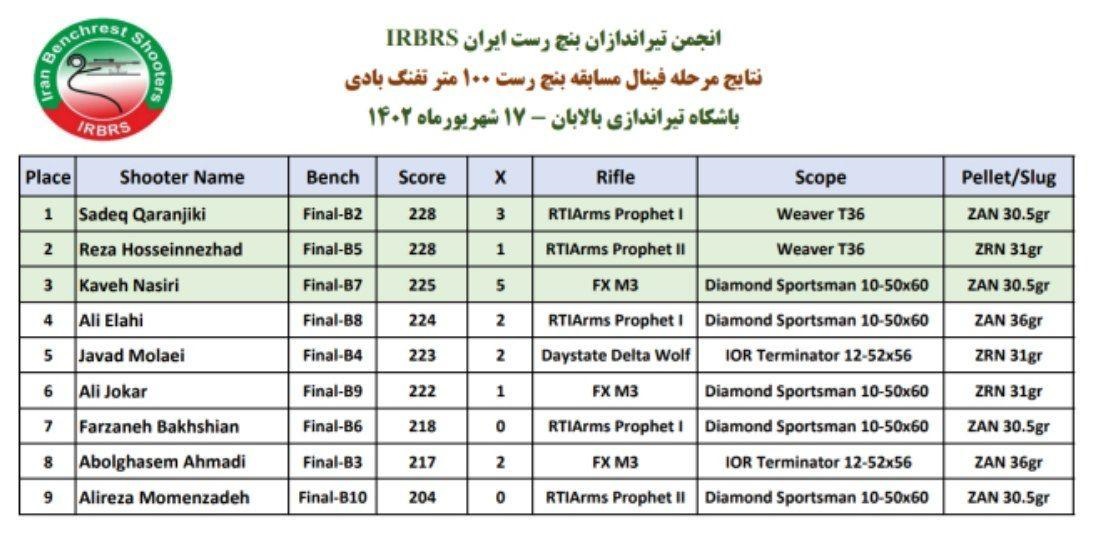 Iran Benchrest Shooters
IRBRS

انجمن تیراندازان بنچ رست ایران IRBRS
نتایج مرحله فینال مسابقه بنچ رست ۱۰۰ متر تفنگ بادی
باشگاه تیراندازی بالابان – ۱۷ شهریورماه ۱۴۰۲

| Place | Shooter Name | Bench | Score | X | Rifle | Scope | Pellet/Slug |
|---|---|---|---|---|---|---|---|
| 1 | Sadeq Qaranjiki | Final-B2 | 228 | 3 | RTIArms Prophet I | Weaver T36 | ZAN 30.5gr |
| 2 | Reza Hosseinnezhad | Final-B5 | 228 | 1 | RTIArms Prophet II | Weaver T36 | ZRN 31gr |
| 3 | Kaveh Nasiri | Final-B7 | 225 | 5 | FX M3 | Diamond Sportsman 10-50x60 | ZAN 30.5gr |
| 4 | Ali Elahi | Final-B8 | 224 | 2 | RTIArms Prophet I | Diamond Sportsman 10-50x60 | ZAN 36gr |
| 5 | Javad Molaei | Final-B4 | 223 | 2 | Daystate Delta Wolf | IOR Terminator 12-52x56 | ZRN 31gr |
| 6 | Ali Jokar | Final-B9 | 222 | 1 | FX M3 | Diamond Sportsman 10-50x60 | ZRN 31gr |
| 7 | Farzaneh Bakhshian | Final-B6 | 218 | 0 | RTIArms Prophet I | Diamond Sportsman 10-50x60 | ZAN 30.5gr |
| 8 | Abolghasem Ahmadi | Final-B3 | 217 | 2 | FX M3 | IOR Terminator 12-52x56 | ZAN 36gr |
| 9 | Alireza Momenzadeh | Final-B10 | 204 | 0 | RTIArms Prophet II | Diamond Sportsman 10-50x60 | ZAN 30.5gr |